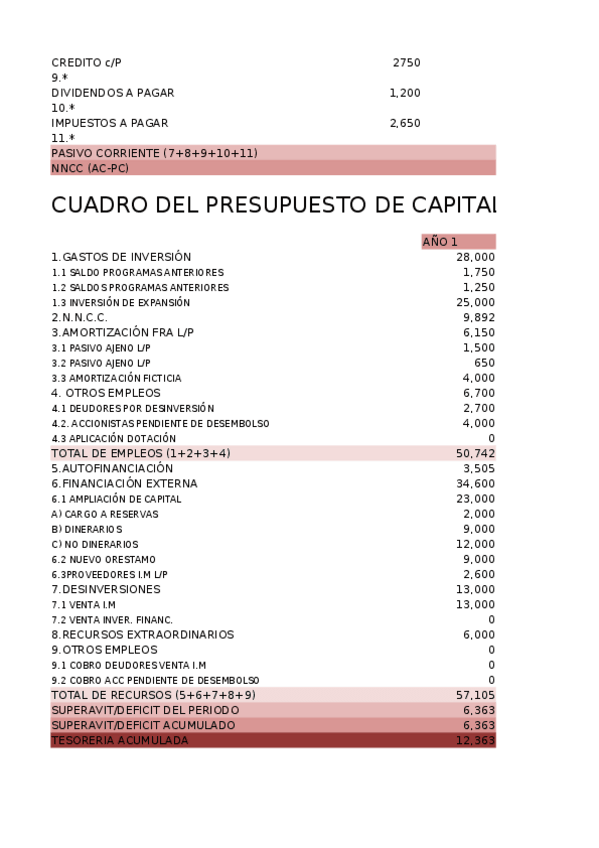 | | |
|---|---|
| CREDITO c/P | 2750 |
| 9.* | |
| DIVIDENDOS A PAGAR | 1,200 |
| 10.* | |
| IMPUESTOS A PAGAR | 2,650 |
| 11.* | |
| PASIVO CORRIENTE (7+8+9+10+11) | |
| NNCC (AC-PC) | |

CUADRO DEL PRESUPUESTO DE CAPITAL

| | AÑO 1 |
|---|---|
| 1.GASTOS DE INVERSIÓN | 28,000 |
| 1.1 SALDO PROGRAMAS ANTERIORES | 1,750 |
| 1.2 SALDOS PROGRAMAS ANTERIORES | 1,250 |
| 1.3 INVERSIÓN DE EXPANSIÓN | 25,000 |
| 2.N.N.C.C. | 9,892 |
| 3.AMORTIZACIÓN FRA L/P | 6,150 |
| 3.1 PASIVO AJENO L/P | 1,500 |
| 3.2 PASIVO AJENO L/P | 650 |
| 3.3 AMORTIZACIÓN FICTICIA | 4,000 |
| 4. OTROS EMPLEOS | 6,700 |
| 4.1 DEUDORES POR DESINVERSIÓN | 2,700 |
| 4.2. ACCIONISTAS PENDIENTE DE DESEMBOLSO | 4,000 |
| 4.3 APLICACIÓN DOTACIÓN | 0 |
| TOTAL DE EMPLEOS (1+2+3+4) | 50,742 |
| 5.AUTOFINANCIACIÓN | 3,505 |
| 6.FINANCIACIÓN EXTERNA | 34,600 |
| 6.1 AMPLIACIÓN DE CAPITAL | 23,000 |
| A) CARGO A RESERVAS | 2,000 |
| B) DINERARIOS | 9,000 |
| C) NO DINERARIOS | 12,000 |
| 6.2 NUEVO ORESTAMO | 9,000 |
| 6.3PROVEEDORES I.M L/P | 2,600 |
| 7.DESINVERSIONES | 13,000 |
| 7.1 VENTA I.M | 13,000 |
| 7.2 VENTA INVER. FINANC. | 0 |
| 8.RECURSOS EXTRAORDINARIOS | 6,000 |
| 9.OTROS EMPLEOS | 0 |
| 9.1 COBRO DEUDORES VENTA I.M | 0 |
| 9.2 COBRO ACC PENDIENTE DE DESEMBOLSO | 0 |
| TOTAL DE RECURSOS (5+6+7+8+9) | 57,105 |
| SUPERAVIT/DEFICIT DEL PERIODO | 6,363 |
| SUPERAVIT/DEFICIT ACUMULADO | 6,363 |
| TESORERIA ACUMULADA | 12,363 |